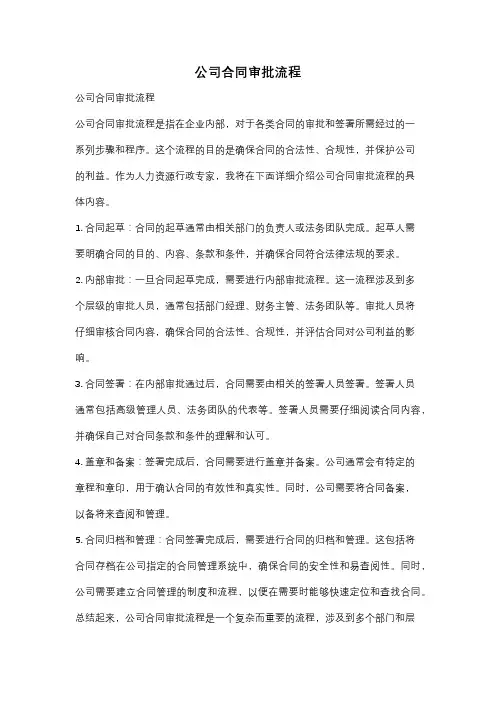 公司合同审批流程

公司合同审批流程

公司合同审批流程是指在企业内部，对于各类合同的审批和签署所需经过的一系列步骤和程序。这个流程的目的是确保合同的合法性、合规性，并保护公司的利益。作为人力资源行政专家，我将在下面详细介绍公司合同审批流程的具体内容。

1. 合同起草：合同的起草通常由相关部门的负责人或法务团队完成。起草人需要明确合同的目的、内容、条款和条件，并确保合同符合法律法规的要求。

2. 内部审批：一旦合同起草完成，需要进行内部审批流程。这一流程涉及到多个层级的审批人员，通常包括部门经理、财务主管、法务团队等。审批人员将仔细审核合同内容，确保合同的合法性、合规性，并评估合同对公司利益的影响。

3. 合同签署：在内部审批通过后，合同需要由相关的签署人员签署。签署人员通常包括高级管理人员、法务团队的代表等。签署人员需要仔细阅读合同内容，并确保自己对合同条款和条件的理解和认可。

4. 盖章和备案：签署完成后，合同需要进行盖章并备案。公司通常会有特定的章程和章印，用于确认合同的有效性和真实性。同时，公司需要将合同备案，以备将来查阅和管理。

5. 合同归档和管理：合同签署完成后，需要进行合同的归档和管理。这包括将合同存档在公司指定的合同管理系统中，确保合同的安全性和易查阅性。同时，公司需要建立合同管理的制度和流程，以便在需要时能够快速定位和查找合同。

总结起来，公司合同审批流程是一个复杂而重要的流程，涉及到多个部门和层